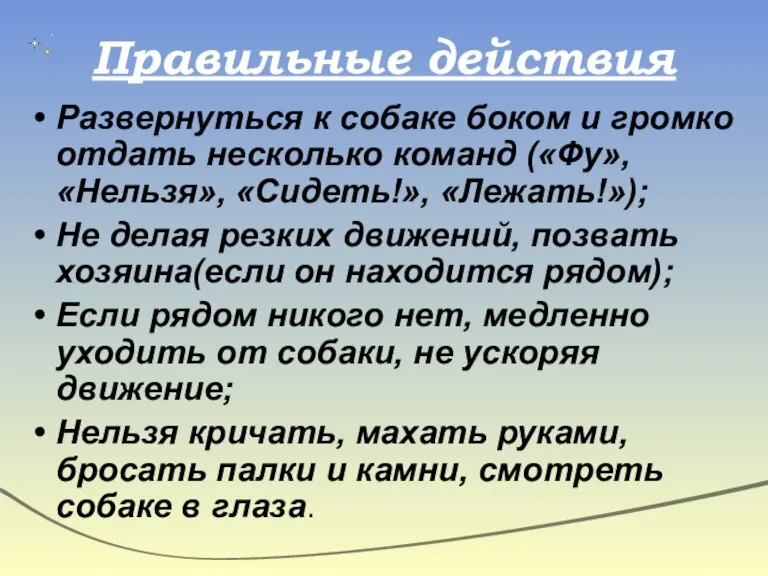 Правильные действия

• Развернуться к собаке боком и громко отдать несколько команд («Фу», «Нельзя», «Сидеть!», «Лежать!»);

• Не делая резких движений, позвать хозяина(если он находится рядом);

• Если рядом никого нет, медленно уходить от собаки, не ускоряя движение;

• Нельзя кричать, махать руками, бросать палки и камни, смотреть собаке в глаза.